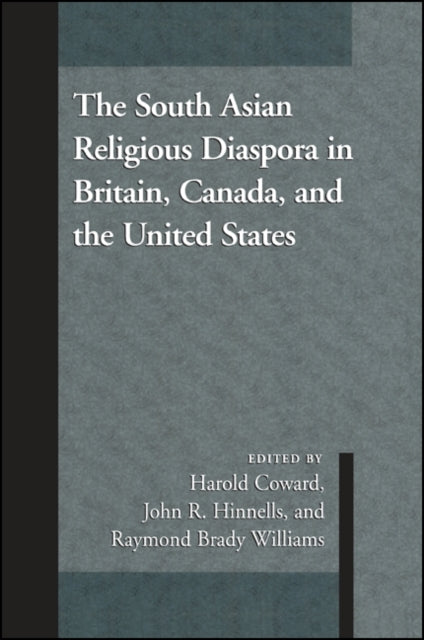 The South Asian Religious Diaspora in Britain, Canada, and the United States

EDITED BY
Harold Coward,
John R. Hinnells, and
Raymond Brady Williams